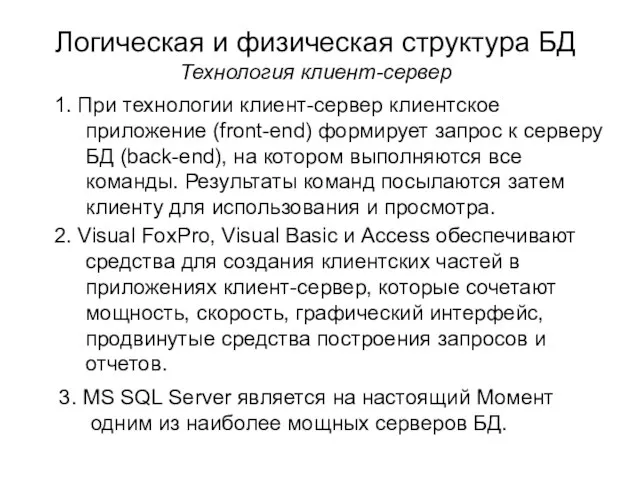 Логическая и физическая структура БД
Технология клиент-сервер

1. При технологии клиент-сервер клиентское приложение (front-end) формирует запрос к серверу БД (back-end), на котором выполняются все команды. Результаты команд посылаются затем клиенту для использования и просмотра.

2. Visual FoxPro, Visual Basic и Access обеспечивают средства для создания клиентских частей в приложениях клиент-сервер, которые сочетают мощность, скорость, графический интерфейс, продвинутые средства построения запросов и отчетов.

3. MS SQL Server является на настоящий Момент одним из наиболее мощных серверов БД.